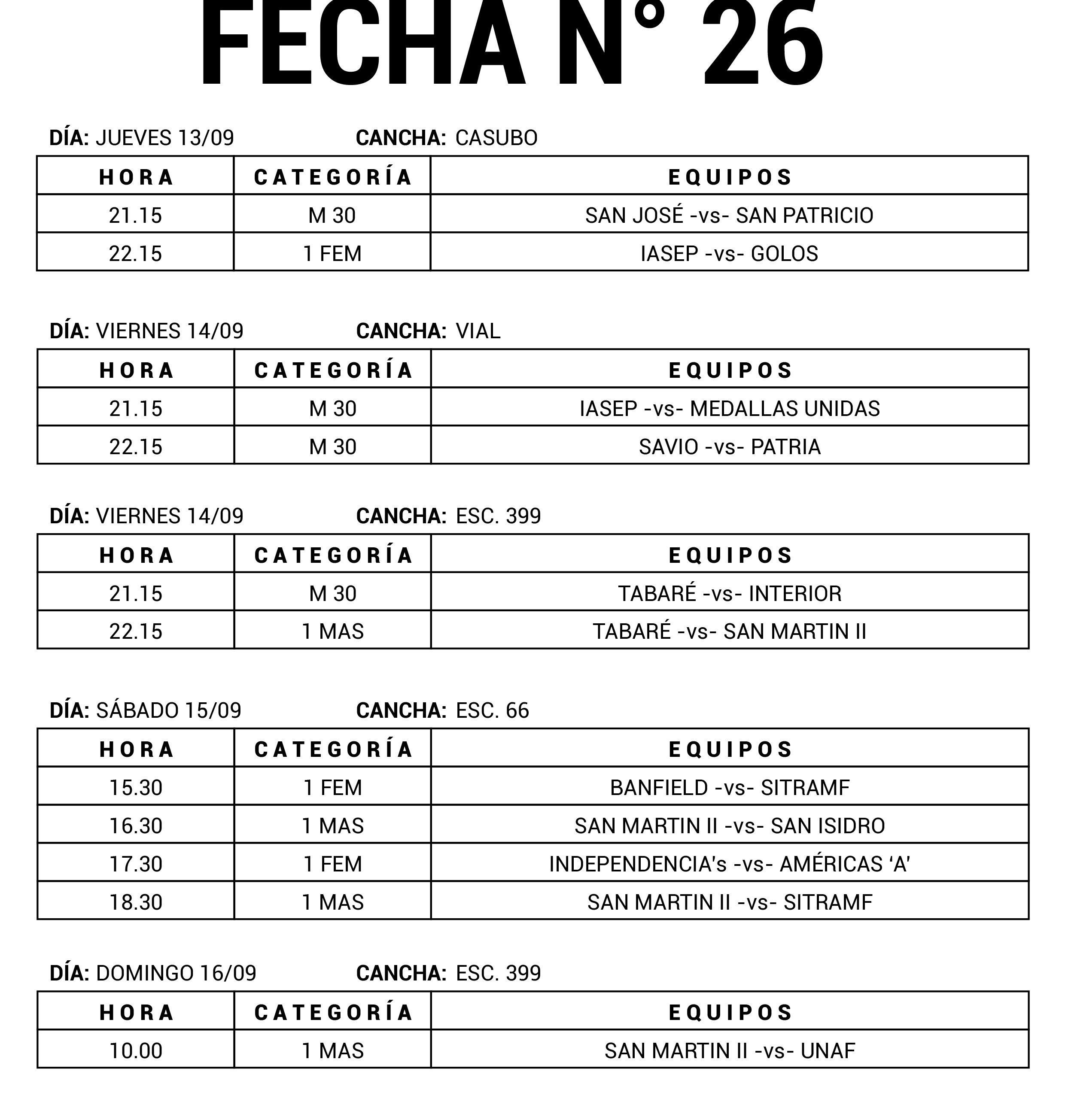 FECHA N° 26

DÍA: JUEVES 13/09 CANCHA: CASUBO

| HORA | CATEGORÍA | EQUIPOS |
|---|---|---|
| 21.15 | M 30 | SAN JOSÉ -vs- SAN PATRICIO |
| 22.15 | 1 FEM | IASEP -vs- GOLOS |

DÍA: VIERNES 14/09 CANCHA: VIAL

| HORA | CATEGORÍA | EQUIPOS |
|---|---|---|
| 21.15 | M 30 | IASEP -vs- MEDALLAS UNIDAS |
| 22.15 | M 30 | SAVIO -vs- PATRIA |

DÍA: VIERNES 14/09 CANCHA: ESC. 399

| HORA | CATEGORÍA | EQUIPOS |
|---|---|---|
| 21.15 | M 30 | TABARÉ -vs- INTERIOR |
| 22.15 | 1 MAS | TABARÉ -vs- SAN MARTIN II |

DÍA: SÁBADO 15/09 CANCHA: ESC. 66

| HORA | CATEGORÍA | EQUIPOS |
|---|---|---|
| 15.30 | 1 FEM | BANFIELD -vs- SITRAMF |
| 16.30 | 1 MAS | SAN MARTIN II -vs- SAN ISIDRO |
| 17.30 | 1 FEM | INDEPENDENCIA's -vs- AMÉRICAS 'A' |
| 18.30 | 1 MAS | SAN MARTIN II -vs- SITRAMF |

DÍA: DOMINGO 16/09 CANCHA: ESC. 399

| HORA | CATEGORÍA | EQUIPOS |
|---|---|---|
| 10.00 | 1 MAS | SAN MARTIN II -vs- UNAF |